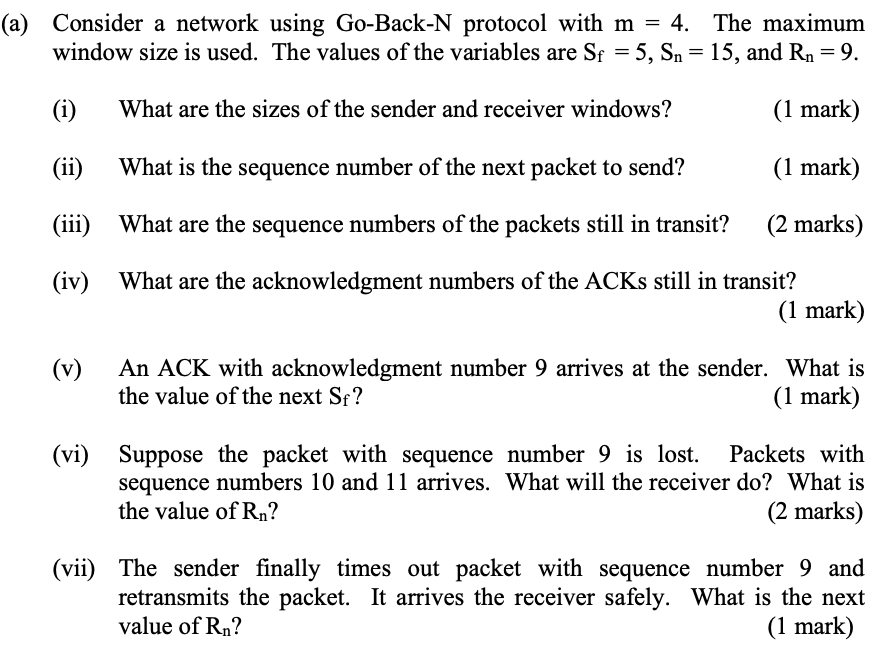 (a) Consider a network using Go-Back-N protocol with m = 4. The maximum window size is used. The values of the variables are $S_f = 5$, $S_n = 15$, and $R_n = 9$.

(i) What are the sizes of the sender and receiver windows? (1 mark)

(ii) What is the sequence number of the next packet to send? (1 mark)

(iii) What are the sequence numbers of the packets still in transit? (2 marks)

(iv) What are the acknowledgment numbers of the ACKs still in transit? (1 mark)

(v) An ACK with acknowledgment number 9 arrives at the sender. What is the value of the next $S_f$? (1 mark)

(vi) Suppose the packet with sequence number 9 is lost. Packets with sequence numbers 10 and 11 arrives. What will the receiver do? What is the value of $R_n$? (2 marks)

(vii) The sender finally times out packet with sequence number 9 and retransmits the packet. It arrives the receiver safely. What is the next value of $R_n$? (1 mark)